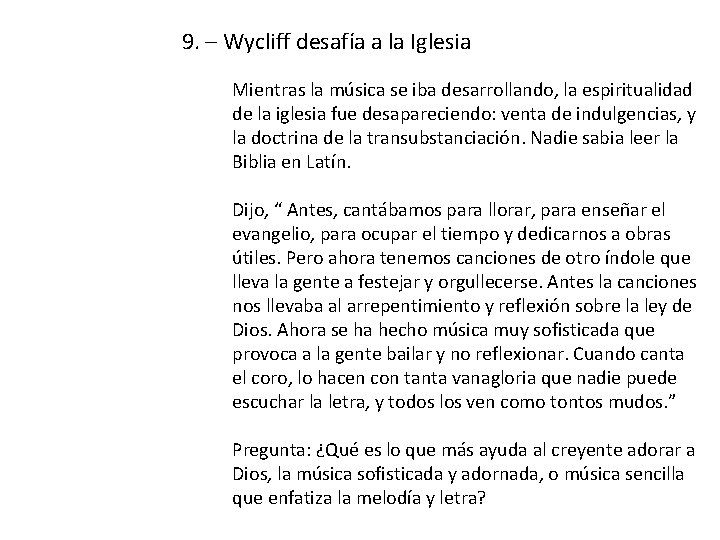 9. – Wycliff desafía a la Iglesia

Mientras la música se iba desarrollando, la espiritualidad de la iglesia fue desapareciendo: venta de indulgencias, y la doctrina de la transubstanciación. Nadie sabia leer la Biblia en Latín.

Dijo, " Antes, cantábamos para llorar, para enseñar el evangelio, para ocupar el tiempo y dedicarnos a obras útiles. Pero ahora tenemos canciones de otro índole que lleva la gente a festejar y orgullecerse. Antes la canciones nos llevaba al arrepentimiento y reflexión sobre la ley de Dios. Ahora se ha hecho música muy sofisticada que provoca a la gente bailar y no reflexionar. Cuando canta el coro, lo hacen con tanta vanagloria que nadie puede escuchar la letra, y todos los ven como tontos mudos."

Pregunta: ¿Qué es lo que más ayuda al creyente adorar a Dios, la música sofisticada y adornada, o música sencilla que enfatiza la melodía y letra?